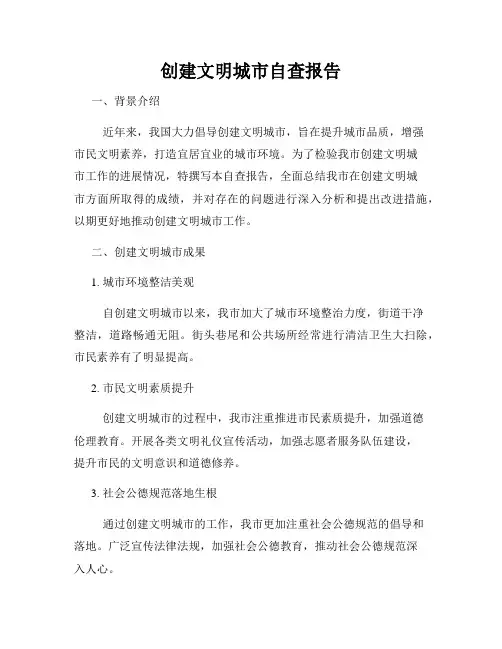 创建文明城市自查报告

一、背景介绍

近年来，我国大力倡导创建文明城市，旨在提升城市品质，增强市民文明素养，打造宜居宜业的城市环境。为了检验我市创建文明城市工作的进展情况，特撰写本自查报告，全面总结我市在创建文明城市方面所取得的成绩，并对存在的问题进行深入分析和提出改进措施，以期更好地推动创建文明城市工作。

二、创建文明城市成果

1. 城市环境整洁美观

自创建文明城市以来，我市加大了城市环境整治力度，街道干净整洁，道路畅通无阻。街头巷尾和公共场所经常进行清洁卫生大扫除，市民素养有了明显提高。

2. 市民文明素质提升

创建文明城市的过程中，我市注重推进市民素质提升，加强道德伦理教育。开展各类文明礼仪宣传活动，加强志愿者服务队伍建设，提升市民的文明意识和道德修养。

3. 社会公德规范落地生根

通过创建文明城市的工作，我市更加注重社会公德规范的倡导和落地。广泛宣传法律法规，加强社会公德教育，推动社会公德规范深入人心。